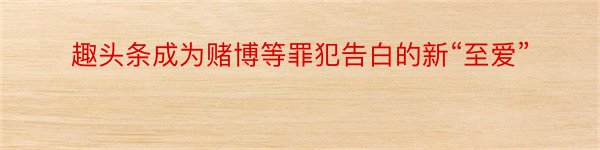 趣头条成为赌博等罪犯告白的新“至爱”